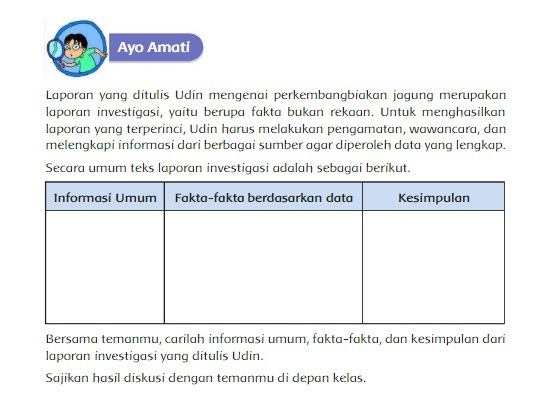 Ayo Amati

Laporan yang ditulis Udin mengenai perkembangbiakan jagung merupakan laporan investigasi, yaitu berupa fakta bukan rekaan. Untuk menghasilkan laporan yang terperinci, Udin harus melakukan pengamatan, wawancara, dan melengkapi informasi dari berbagai sumber agar diperoleh data yang lengkap.

Secara umum teks laporan investigasi adalah sebagai berikut.

| Informasi Umum | Fakta-fakta berdasarkan data | Kesimpulan |
|---|---|---|
| | | |

Bersama temanmu, carilah informasi umum, fakta-fakta, dan kesimpulan dari laporan investigasi yang ditulis Udin.

Sajikan hasil diskusi dengan temanmu di depan kelas.